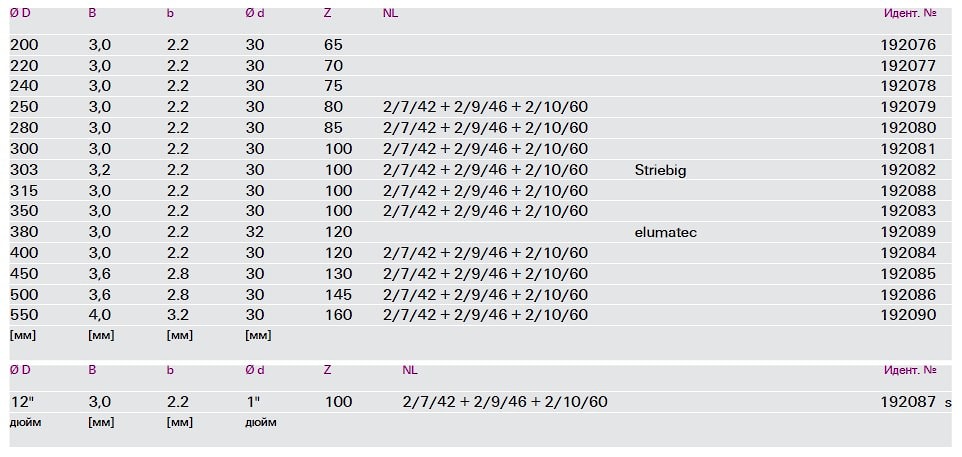 | Ø D | B | b | Ø d | Z | NL |  | Идент. № |
|---|---|---|---|---|---|---|---|
| 200 | 3,0 | 2.2 | 30 | 65 |  |  | 192076 |
| 220 | 3,0 | 2.2 | 30 | 70 |  |  | 192077 |
| 240 | 3,0 | 2.2 | 30 | 75 |  |  | 192078 |
| 250 | 3,0 | 2.2 | 30 | 80 | 2/7/42 + 2/9/46 + 2/10/60 |  | 192079 |
| 280 | 3,0 | 2.2 | 30 | 85 | 2/7/42 + 2/9/46 + 2/10/60 |  | 192080 |
| 300 | 3,0 | 2.2 | 30 | 100 | 2/7/42 + 2/9/46 + 2/10/60 |  | 192081 |
| 303 | 3,2 | 2.2 | 30 | 100 | 2/7/42 + 2/9/46 + 2/10/60 | Striebig | 192082 |
| 315 | 3,0 | 2.2 | 30 | 100 | 2/7/42 + 2/9/46 + 2/10/60 |  | 192088 |
| 350 | 3,0 | 2.2 | 30 | 100 | 2/7/42 + 2/9/46 + 2/10/60 |  | 192083 |
| 380 | 3,0 | 2.2 | 32 | 120 |  | elumatec | 192089 |
| 400 | 3,0 | 2.2 | 30 | 120 | 2/7/42 + 2/9/46 + 2/10/60 |  | 192084 |
| 450 | 3,6 | 2.8 | 30 | 130 | 2/7/42 + 2/9/46 + 2/10/60 |  | 192085 |
| 500 | 3,6 | 2.8 | 30 | 145 | 2/7/42 + 2/9/46 + 2/10/60 |  | 192086 |
| 550 | 4,0 | 3.2 | 30 | 160 | 2/7/42 + 2/9/46 + 2/10/60 |  | 192090 |
| [мм] | [мм] | [мм] | [мм] |  |  |  |  |

| Ø D | B | b | Ø d | Z | NL | Идент. № |
|---|---|---|---|---|---|---|
| 12" | 3,0 | 2.2 | 1" | 100 | 2/7/42 + 2/9/46 + 2/10/60 | 192087 s |
| дюйм | [мм] | [мм] | дюйм |  |  |  |